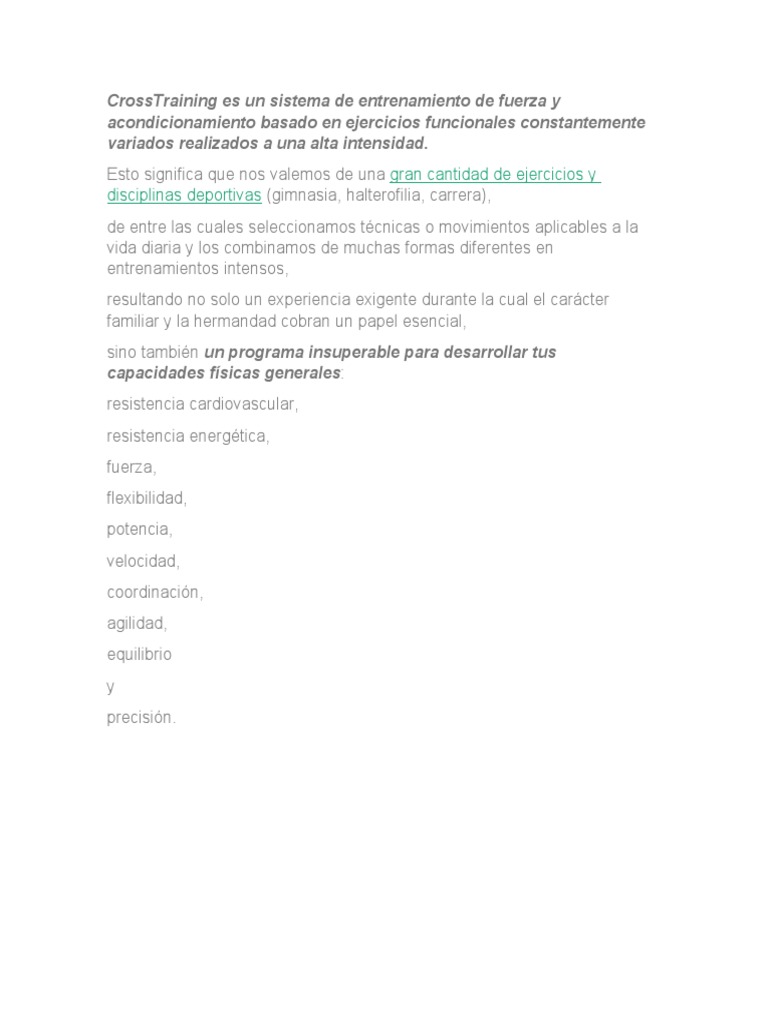 CrossTraining es un sistema de entrenamiento de fuerza y acondicionamiento basado en ejercicios funcionales constantemente variados realizados a una alta intensidad.

Esto significa que nos valemos de una gran cantidad de ejercicios y disciplinas deportivas (gimnasia, halterofilia, carrera),

de entre las cuales seleccionamos técnicas o movimientos aplicables a la vida diaria y los combinamos de muchas formas diferentes en entrenamientos intensos,

resultando no solo un experiencia exigente durante la cual el carácter familiar y la hermandad cobran un papel esencial,

sino también un programa insuperable para desarrollar tus capacidades físicas generales:

resistencia cardiovascular,

resistencia energética,

fuerza,

flexibilidad,

potencia,

velocidad,

coordinación,

agilidad,

equilibrio

y

precisión.